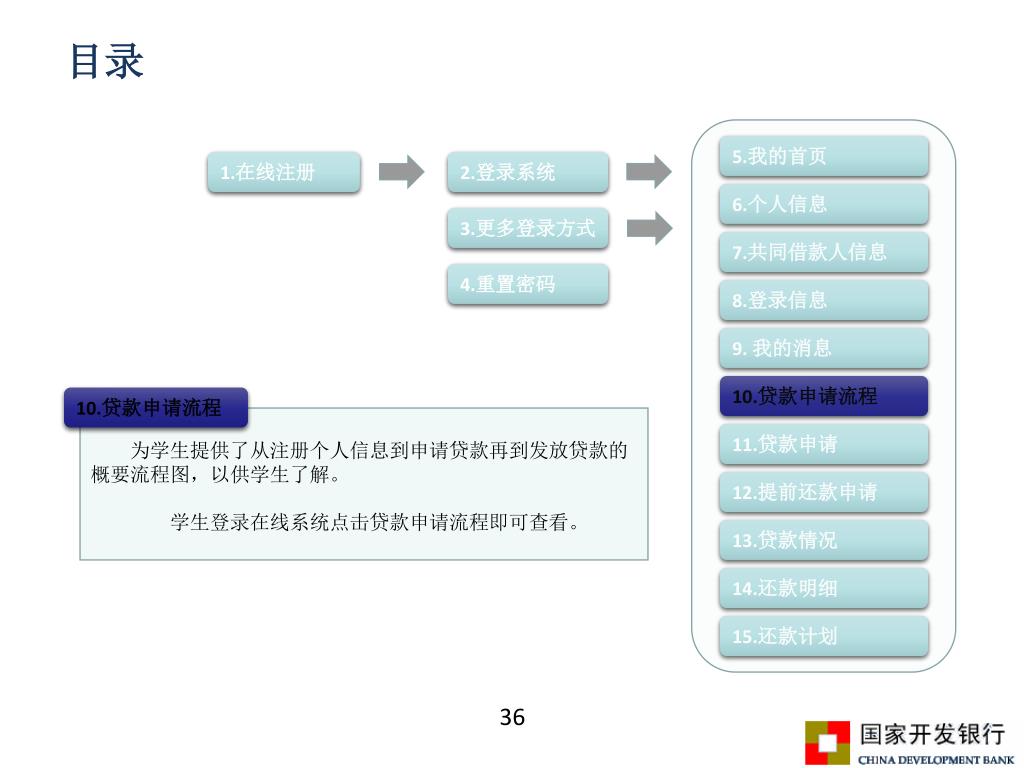 目录

1.在线注册

2.登录系统

3.更多登录方式

4.重置密码

5.我的首页

6.个人信息

7.共同借款人信息

8.登录信息

9. 我的消息

10.贷款申请流程

11.贷款申请

12.提前还款申请

13.贷款情况

14.还款明细

15.还款计划

10.贷款申请流程

为学生提供了从注册个人信息到申请贷款再到发放贷款的概要流程图，以供学生了解。

学生登录在线系统点击贷款申请流程即可查看。

36

国家开发银行
CHINA DEVELOPMENT BANK